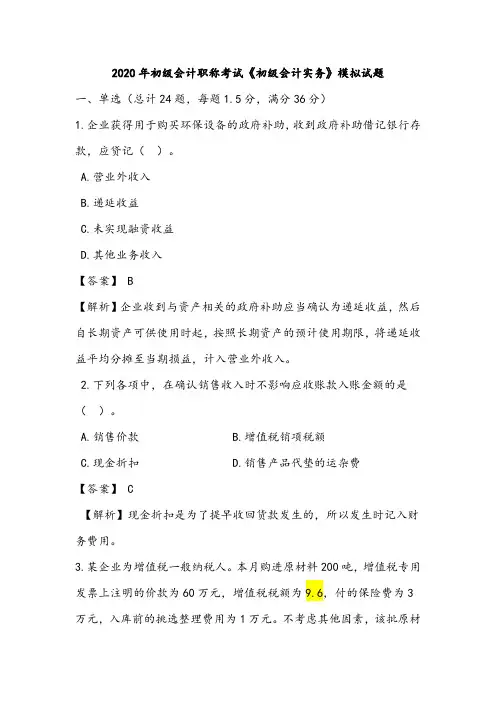 2020年初级会计职称考试《初级会计实务》模拟试题

一、单选（总计24题，每题1.5分，满分36分）

1.企业获得用于购买环保设备的政府补助，收到政府补助借记银行存款，应贷记（ ）。

A.营业外收入

B.递延收益

C.未实现融资收益

D.其他业务收入

【答案】 B

【解析】企业收到与资产相关的政府补助应当确认为递延收益，然后自长期资产可供使用时起，按照长期资产的预计使用期限，将递延收益平均分摊至当期损益，计入营业外收入。

2.下列各项中，在确认销售收入时不影响应收账款入账金额的是（ ）。

A.销售价款

B.增值税销项税额

C.现金折扣

D.销售产品代垫的运杂费

【答案】 C

【解析】现金折扣是为了提早收回货款发生的，所以发生时记入财务费用。

3.某企业为增值税一般纳税人。本月购进原材料200吨，增值税专用发票上注明的价款为60万元，增值税税额为9.6，付的保险费为3万元，入库前的挑选整理费用为1万元。不考虑其他因素，该批原材